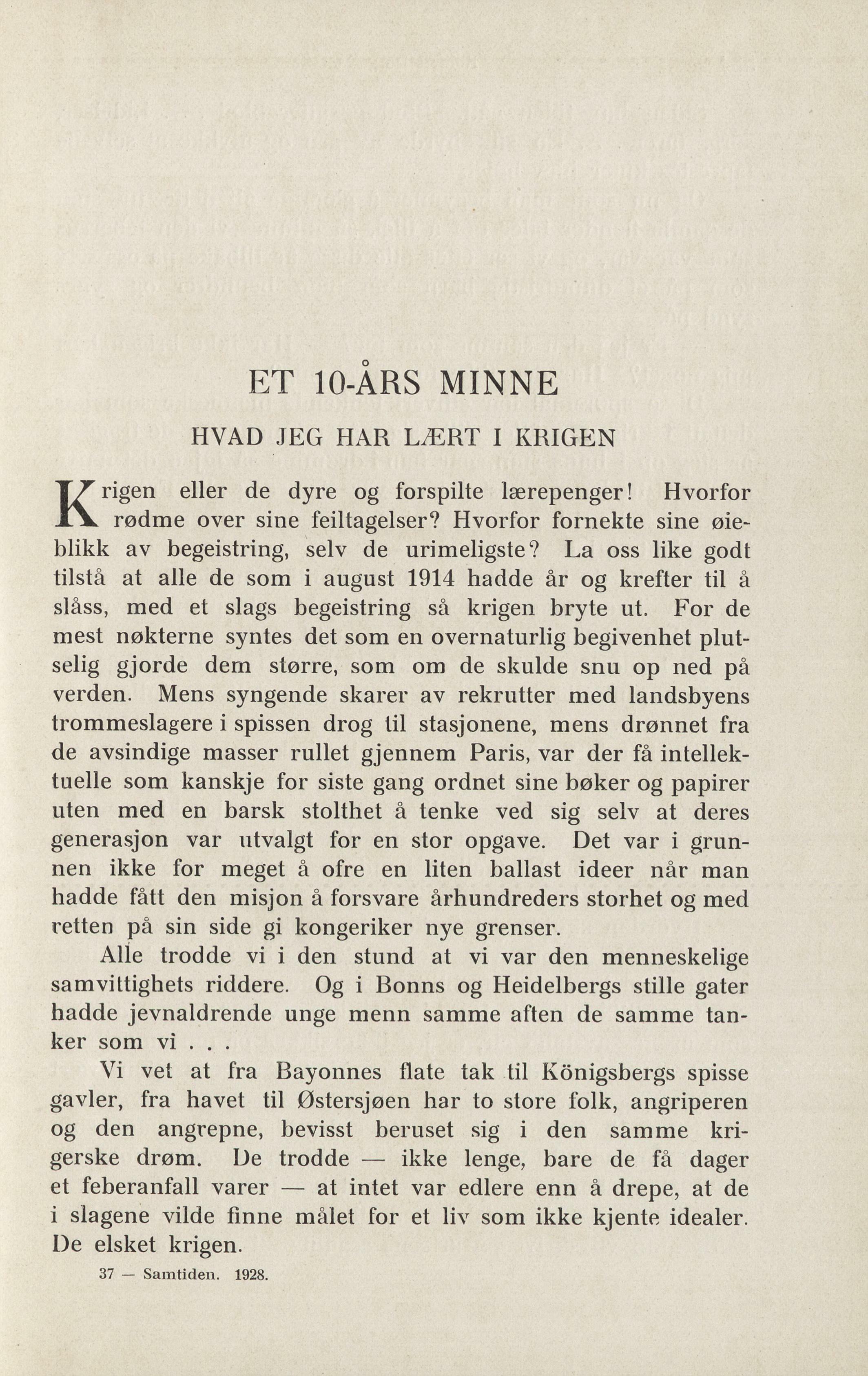 ET 10-ÅRS MINNE

HVAD JEG HAR LÆRT I KRIGEN

Krigen eller de dyre og forspilte lærepenger! Hvorfor rødme over sine feiltagelser? Hvorfor fornekte sine øieblikk av begeistring, selv de urimeligste? La oss like godt tilstå at alle de som i august 1914 hadde år og krefter til å slåss, med et slags begeistring så krigen bryte ut. For de mest nøkterne syntes det som en overnaturlig begivenhet plutselig gjorde dem større, som om de skulde snu op ned på verden. Mens syngende skarer av rekrutter med landsbyens trommeslagere i spissen drog til stasjonene, mens drønnet fra de avsindige masser rullet gjennem Paris, var der få intellektuelle som kanskje for siste gang ordnet sine bøker og papirer uten med en barsk stolthet å tenke ved sig selv at deres generasjon var utvalgt for en stor opgave. Det var i grunnen ikke for meget å ofre en liten ballast ideer når man hadde fått den misjon å forsvare århundreders storhet og med retten på sin side gi kongeriker nye grenser.

Alle trodde vi i den stund at vi var den menneskelige samvittighets riddere. Og i Bonns og Heidelbergs stille gater hadde jevnaldrende unge menn samme aften de samme tanker som vi . . .

Vi vet at fra Bayonnes flate tak til Königsbergs spisse gavler, fra havet til Østersjøen har to store folk, angriperen og den angrepne, bevisst beruset sig i den samme krigerske drøm. De trodde — ikke lenge, bare de få dager et feberanfall varer — at intet var edlere enn å drepe, at de i slagene vilde finne målet for et liv som ikke kjente idealer. De elsket krigen.

37 — Samtiden. 1928.